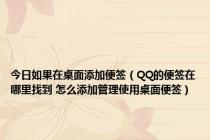 今日如果在桌面添加便签（QQ的便签在哪里找到 怎么添加管理使用桌面便签）